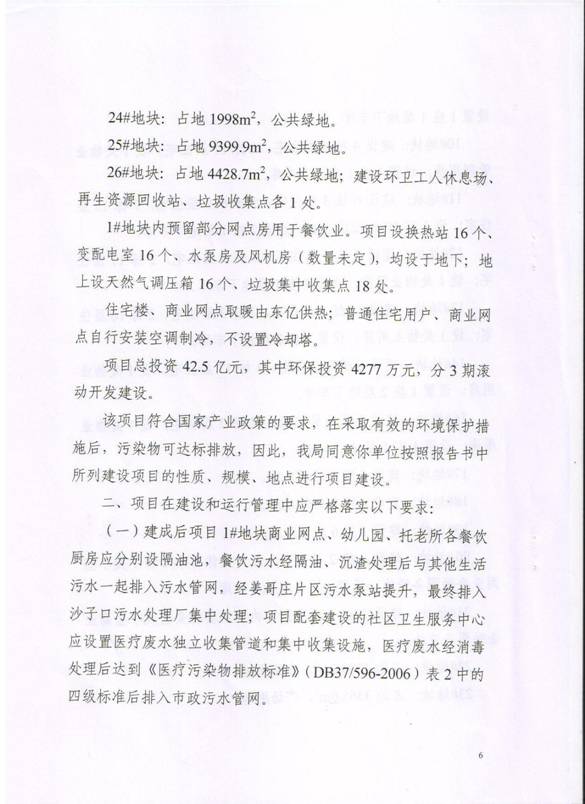 24#地块：占地 1998$m^2$，公共绿地。

25#地块：占地 9399.9$m^2$，公共绿地。

26#地块：占地 4428.7$m^2$，公共绿地；建设环卫工人休息场、再生资源回收站、垃圾收集点各 1 处。

1#地块内预留部分网点房用于餐饮业。项目设换热站 16 个、变配电室 16 个、水泵房及风机房（数量未定），均设于地下；地上设天然气调压箱 16 个、垃圾集中收集点 18 处。

住宅楼、商业网点取暖由东亿供热；普通住宅用户、商业网点自行安装空调制冷，不设置冷却塔。

项目总投资 42.5 亿元，其中环保投资 4277 万元，分 3 期滚动开发建设。

该项目符合国家产业政策的要求，在采取有效的环境保护措施后，污染物可达标排放，因此，我局同意你单位按照报告书中所列建设项目的性质、规模、地点进行项目建设。

二、项目在建设和运行管理中应严格落实以下要求：

（一）建成后项目 1#地块商业网点、幼儿园、托老所各餐饮厨房应分别设隔油池，餐饮污水经隔油、沉渣处理后与其他生活污水一起排入污水管网，经姜哥庄片区污水泵站提升，最终排入沙子口污水处理厂集中处理；项目配套建设的社区卫生服务中心应设置医疗废水独立收集管道和集中收集设施，医疗废水经消毒处理后达到《医疗污染物排放标准》（DB37/596-2006）表 2 中的四级标准后排入市政污水管网。

6